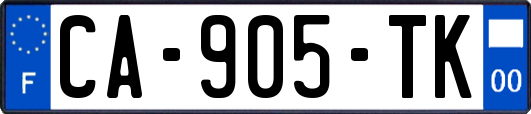 F
CA-905-TK
00